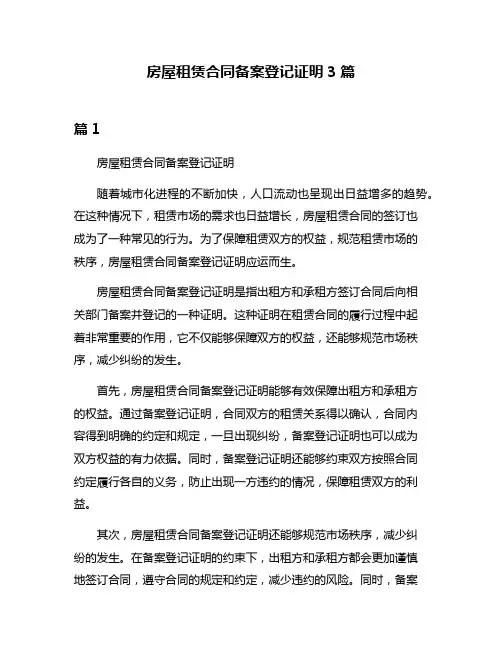 房屋租赁合同备案登记证明 3 篇

篇 1

房屋租赁合同备案登记证明

随着城市化进程的不断加快，人口流动也呈现出日益增多的趋势。在这种情况下，租赁市场的需求也日益增长，房屋租赁合同的签订也成为了一种常见的行为。为了保障租赁双方的权益，规范租赁市场的秩序，房屋租赁合同备案登记证明应运而生。

房屋租赁合同备案登记证明是指出租方和承租方签订合同后向相关部门备案并登记的一种证明。这种证明在租赁合同的履行过程中起着非常重要的作用，它不仅能够保障双方的权益，还能够规范市场秩序，减少纠纷的发生。

首先，房屋租赁合同备案登记证明能够有效保障出租方和承租方的权益。通过备案登记证明，合同双方的租赁关系得以确认，合同内容得到明确的约定和规定，一旦出现纠纷，备案登记证明也可以成为双方权益的有力依据。同时，备案登记证明还能够约束双方按照合同约定履行各自的义务，防止出现一方违约的情况，保障租赁双方的利益。

其次，房屋租赁合同备案登记证明还能够规范市场秩序，减少纠纷的发生。在备案登记证明的约束下，出租方和承租方都会更加谨慎地签订合同，遵守合同的规定和约定，减少违约的风险。同时，备案